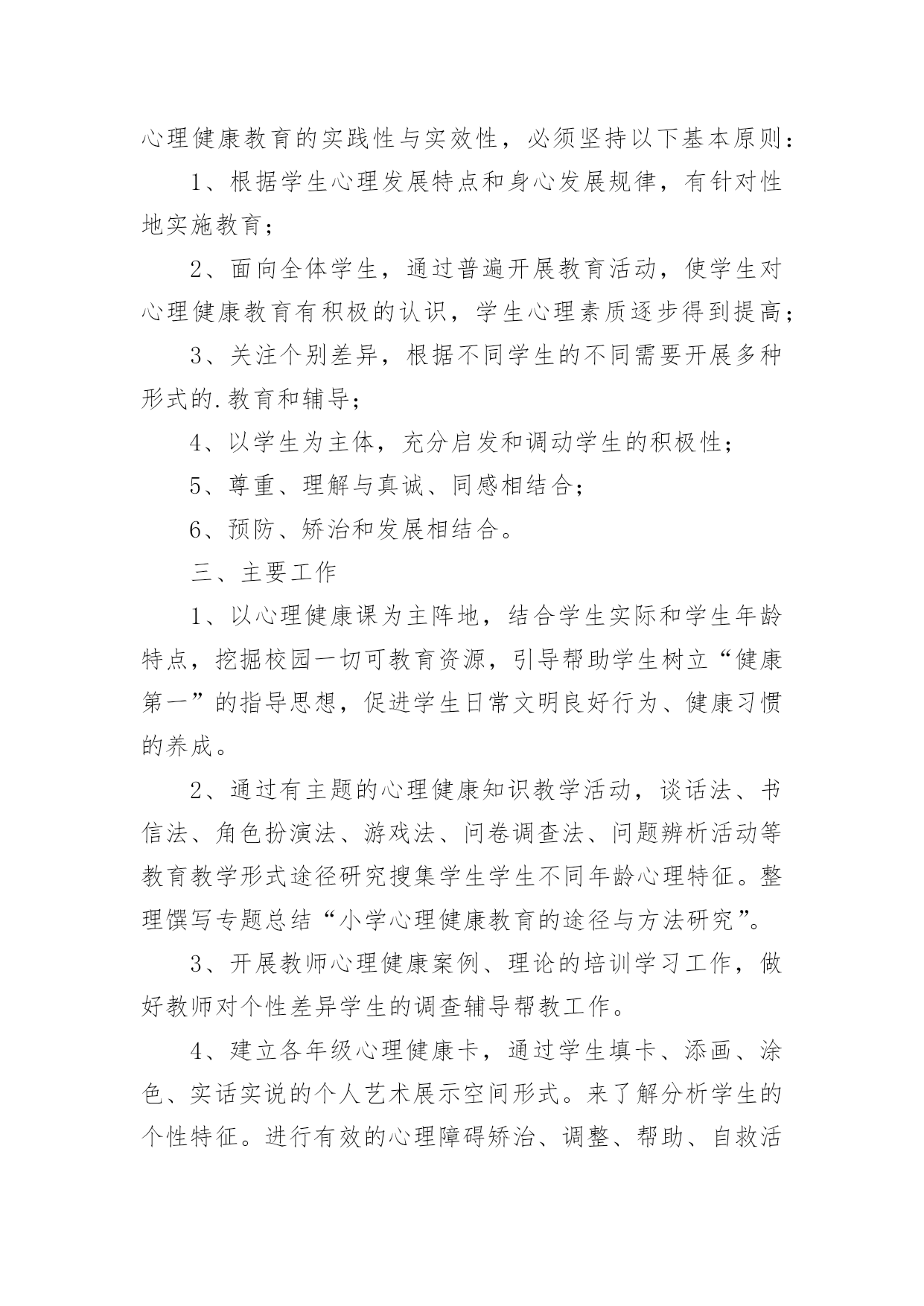 心理健康教育的实践性与实效性，必须坚持以下基本原则：

1、根据学生心理发展特点和身心发展规律，有针对性地实施教育；

2、面向全体学生，通过普遍开展教育活动，使学生对心理健康教育有积极的认识，学生心理素质逐步得到提高；

3、关注个别差异，根据不同学生的不同需要开展多种形式的.教育和辅导；

4、以学生为主体，充分启发和调动学生的积极性；

5、尊重、理解与真诚、同感相结合；

6、预防、矫治和发展相结合。

三、主要工作

1、以心理健康课为主阵地，结合学生实际和学生年龄特点，挖掘校园一切可教育资源，引导帮助学生树立“健康第一”的指导思想，促进学生日常文明良好行为、健康习惯的养成。

2、通过有主题的心理健康知识教学活动，谈话法、书信法、角色扮演法、游戏法、问卷调查法、问题辨析活动等教育教学形式途径研究搜集学生学生不同年龄心理特征。整理撰写专题总结“小学心理健康教育的途径与方法研究”。

3、开展教师心理健康案例、理论的培训学习工作，做好教师对个性差异学生的调查辅导帮教工作。

4、建立各年级心理健康卡，通过学生填卡、添画、涂色、实话实说的个人艺术展示空间形式。来了解分析学生的个性特征。进行有效的心理障碍矫治、调整、帮助、自救活